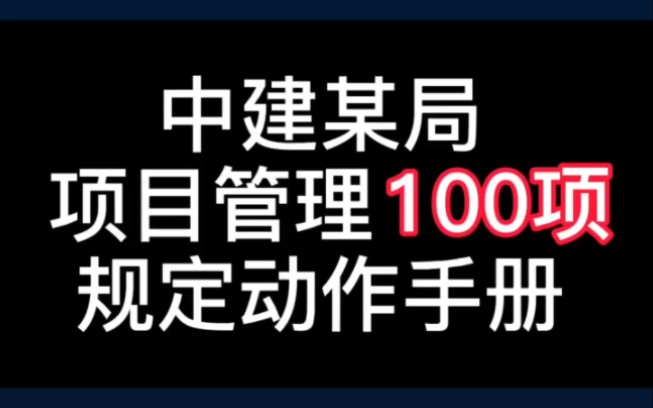 中建某局
项目管理100项
规定动作手册